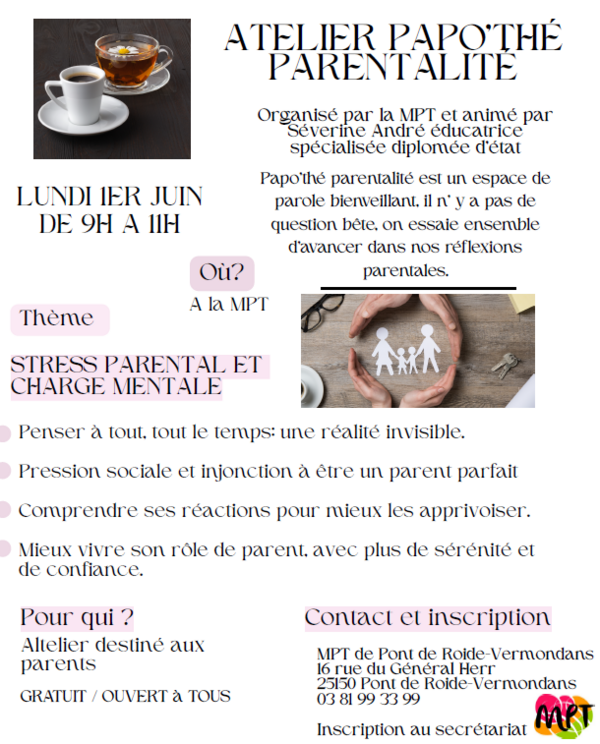 ATELIER PAPO'THÉ PARENTALITÉ

Organisé par la MPT et animé par Séverine André éducatrice spécialisée diplomée d'état

Papo'thé parentalité est un espace de parole bienveillant, il n' y a pas de question bête, on essaie ensemble d'avancer dans nos réflexions parentales.

LUNDI 1ER JUIN DE 9H A 11H

Où?

A la MPT

Thème

STRESS PARENTAL ET CHARGE MENTALE

Penser à tout, tout le temps: une réalité invisible.

Pression sociale et injonction à être un parent parfait

Comprendre ses réactions pour mieux les apprivoiser.

Mieux vivre son rôle de parent, avec plus de sérénité et de confiance.

Pour qui ?

Altelier destiné aux parents

GRATUIT / OUVERT à TOUS

Contact et inscription

MPT de Pont de Roide-Vermondans
16 rue du Général Herr
25150 Pont de Roide-Vermondans
03 81 99 33 99

Inscription au secrétariat

MPT